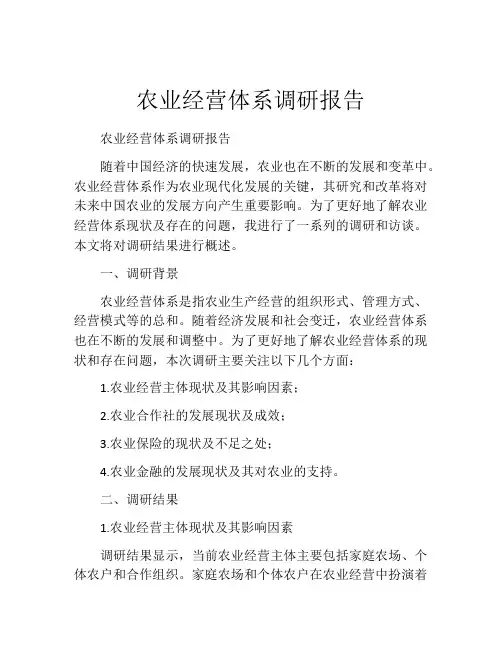 农业经营体系调研报告

农业经营体系调研报告

随着中国经济的快速发展，农业也在不断的发展和变革中。农业经营体系作为农业现代化发展的关键，其研究和改革将对未来中国农业的发展方向产生重要影响。为了更好地了解农业经营体系现状及存在的问题，我进行了一系列的调研和访谈。本文将对调研结果进行概述。

一、调研背景

农业经营体系是指农业生产经营的组织形式、管理方式、经营模式等的总和。随着经济发展和社会变迁，农业经营体系也在不断的发展和调整中。为了更好地了解农业经营体系的现状和存在问题，本次调研主要关注以下几个方面：

1.农业经营主体现状及其影响因素；

2.农业合作社的发展现状及成效；

3.农业保险的现状及不足之处；

4.农业金融的发展现状及其对农业的支持。

二、调研结果

1.农业经营主体现状及其影响因素

调研结果显示，当前农业经营主体主要包括家庭农场、个体农户和合作组织。家庭农场和个体农户在农业经营中扮演着